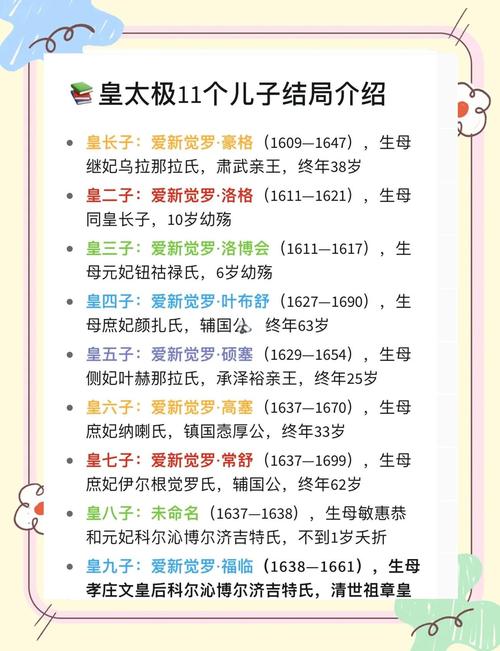 皇太极11个儿子结局介绍

- 皇长子：爱新觉罗·豪格（1609—1647），生母继妃乌拉那拉氏，肃武亲王，终年38岁
- 皇二子：爱新觉罗·洛格（1611—1621），生母同皇长子，10岁幼殇
- 皇三子：爱新觉罗·洛博会（1611—1617），生母元妃钮祜禄氏，6岁幼殇
- 皇四子：爱新觉罗·叶布舒（1627—1690），生母庶妃颜扎氏，辅国公，终年63岁
- 皇五子：爱新觉罗·硕塞（1629—1654），生母侧妃叶赫那拉氏，承泽裕亲王，终年25岁
- 皇六子：爱新觉罗·高塞（1637—1670），生母庶妃纳喇氏，镇国悫厚公，终年33岁
- 皇七子：爱新觉罗·常舒（1637—1699），生母庶妃伊尔根觉罗氏，辅国公，终年62岁
- 皇八子：未命名（1637—1638），生母敏惠恭和元妃科尔沁博尔济吉特氏，不到1岁夭折
- 皇九子：爱新觉罗·福临（1638—1661），生母孝庄文皇后科尔沁博尔济吉特氏，清世祖章皇